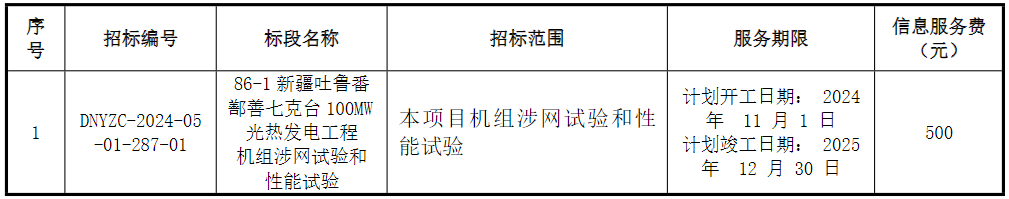 | 序号 | 招标编号 | 标段名称 | 招标范围 | 服务期限 | 信息服务费（元） |
|---|---|---|---|---|---|
| 1 | DNYZC-2024-05-01-287-01 | 86-1 新疆吐鲁番鄯善七克台 100MW 光热发电工程机组涉网试验和性能试验 | 本项目机组涉网试验和性能试验 | 计划开工日期： 2024 年 11 月 1 日 计划竣工日期： 2025 年 12 月 30 日 | 500 |